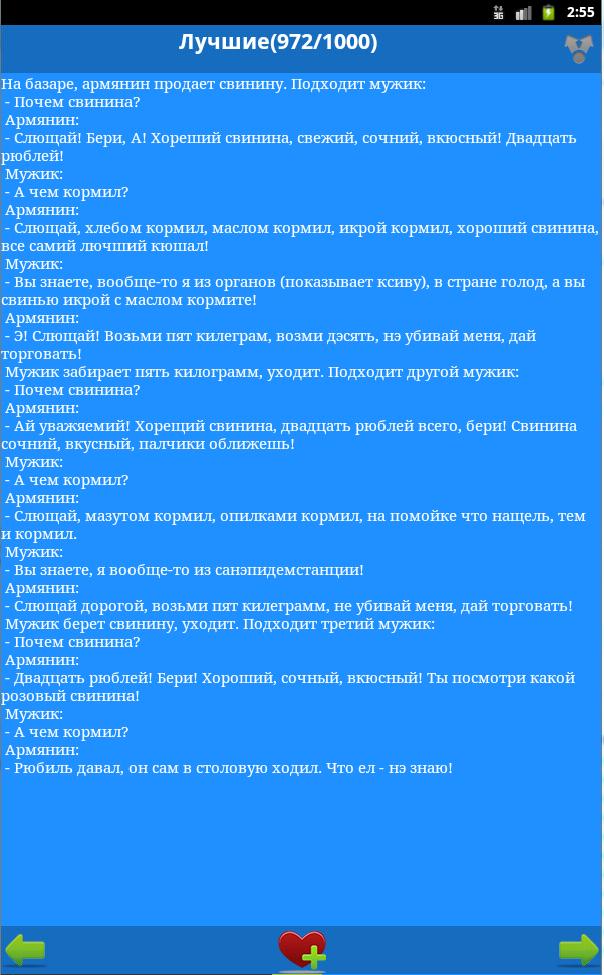 3G 2:55

Лучшие(972/1000)

На базаре, армянин продает свинину. Подходит мужик:
- Почем свинина?
Армянин:
- Слющай! Бери, А! Хореший свинина, свежий, сочний, вкюсный! Двадцать рюблей!
Мужик:
- А чем кормил?
Армянин:
- Слющай, хлебом кормил, маслом кормил, икрой кормил, хороший свинина, все самий лючший кюшал!
Мужик:
- Вы знаете, вообще-то я из органов (показывает ксиву), в стране голод, а вы свинью икрой с маслом кормите!
Армянин:
- Э! Слющай! Возьми пят килеграм, возми дэсять, нэ убивай меня, дай торговать!
Мужик забирает пять килограмм, уходит. Подходит другой мужик:
- Почем свинина?
Армянин:
- Ай уважяемий! Хорещий свинина, двадцать рюблей всего, бери! Свинина сочний, вкусный, палчики оближешь!
Мужик:
- А чем кормил?
Армянин:
- Слющай, мазутом кормил, опилками кормил, на помойке что нащель, тем и кормил.
Мужик:
- Вы знаете, я вообще-то из санэпидемстанции!
Армянин:
- Слющай дорогой, возьми пят килеграмм, не убивай меня, дай торговать!
Мужик берет свинину, уходит. Подходит третий мужик:
- Почем свинина?
Армянин:
- Двадцать рюблей! Бери! Хороший, сочный, вкюсный! Ты посмотри какой розовый свинина!
Мужик:
- А чем кормил?
Армянин:
- Рюбиль давал, он сам в столовую ходил. Что ел - нэ знаю!